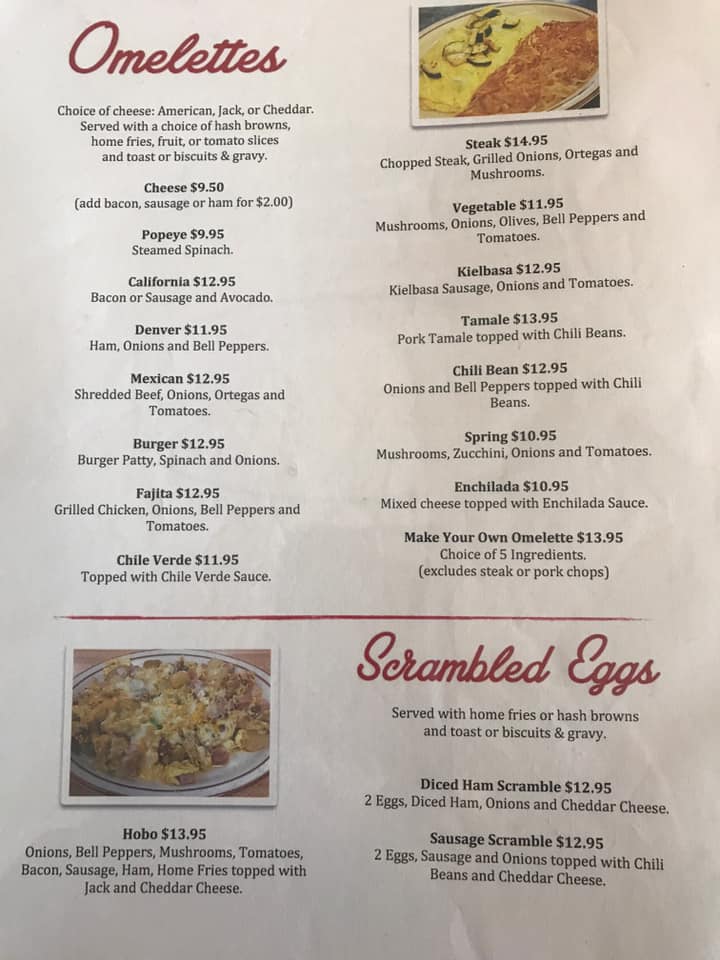 Omelettes

Choice of cheese: American, Jack, or Cheddar. Served with a choice of hash browns, home fries, fruit, or tomato slices and toast or biscuits & gravy.

Cheese $9.50
(add bacon, sausage or ham for $2.00)

Popeye $9.95
Steamed Spinach.

California $12.95
Bacon or Sausage and Avocado.

Denver $11.95
Ham, Onions and Bell Peppers.

Mexican $12.95
Shredded Beef, Onions, Ortegas and Tomatoes.

Burger $12.95
Burger Patty, Spinach and Onions.

Fajita $12.95
Grilled Chicken, Onions, Bell Peppers and Tomatoes.

Chile Verde $11.95
Topped with Chile Verde Sauce.

Steak $14.95
Chopped Steak, Grilled Onions, Ortegas and Mushrooms.

Vegetable $11.95
Mushrooms, Onions, Olives, Bell Peppers and Tomatoes.

Kielbasa $12.95
Kielbasa Sausage, Onions and Tomatoes.

Tamale $13.95
Pork Tamale topped with Chili Beans.

Chili Bean $12.95
Onions and Bell Peppers topped with Chili Beans.

Spring $10.95
Mushrooms, Zucchini, Onions and Tomatoes.

Enchilada $10.95
Mixed cheese topped with Enchilada Sauce.

Make Your Own Omelette $13.95
Choice of 5 Ingredients.
(excludes steak or pork chops)

Hobo $13.95
Onions, Bell Peppers, Mushrooms, Tomatoes, Bacon, Sausage, Ham, Home Fries topped with Jack and Cheddar Cheese.

Scrambled Eggs

Served with home fries or hash browns and toast or biscuits & gravy.

Diced Ham Scramble $12.95
2 Eggs, Diced Ham, Onions and Cheddar Cheese.

Sausage Scramble $12.95
2 Eggs, Sausage and Onions topped with Chili Beans and Cheddar Cheese.